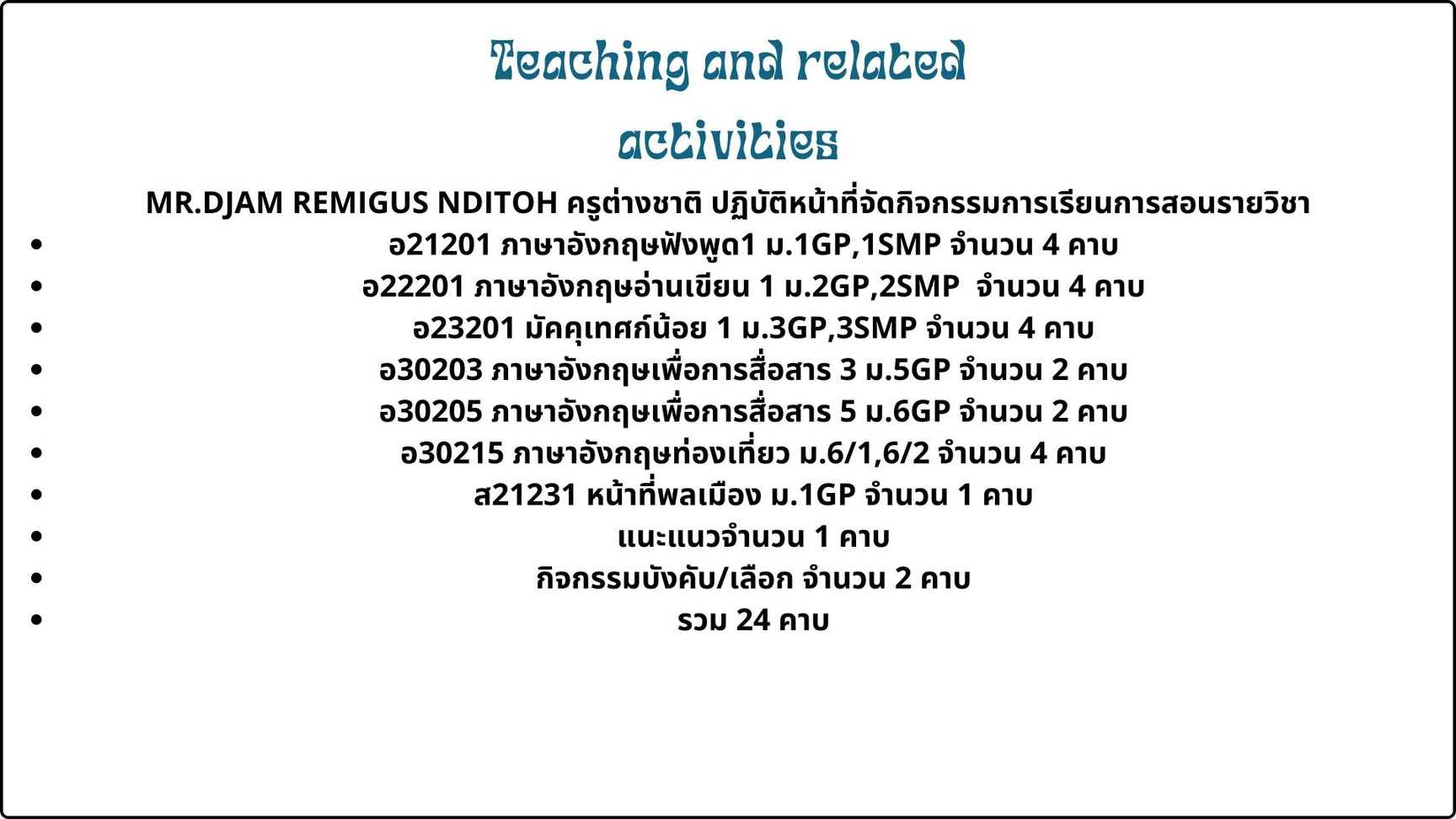 Teaching and related activities

MR.DJAM REMIGUS NDITOH ครูต่างชาติ ปฏิบัติหน้าที่จัดกิจกรรมการเรียนการสอนรายวิชา

• อ21201 ภาษาอังกฤษฟังพูด1 ม.1GP,1SMP จำนวน 4 คาบ
• อ22201 ภาษาอังกฤษอ่านเขียน 1 ม.2GP,2SMP จำนวน 4 คาบ
• อ23201 มัคคุเทศก์น้อย 1 ม.3GP,3SMP จำนวน 4 คาบ
• อ30203 ภาษาอังกฤษเพื่อการสื่อสาร 3 ม.5GP จำนวน 2 คาบ
• อ30205 ภาษาอังกฤษเพื่อการสื่อสาร 5 ม.6GP จำนวน 2 คาบ
• อ30215 ภาษาอังกฤษท่องเที่ยว ม.6/1,6/2 จำนวน 4 คาบ
• ส21231 หน้าที่พลเมือง ม.1GP จำนวน 1 คาบ
• แนะแนวจำนวน 1 คาบ
• กิจกรรมบังคับ/เลือก จำนวน 2 คาบ
• รวม 24 คาบ